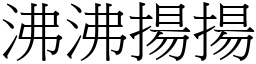 沸沸揚揚